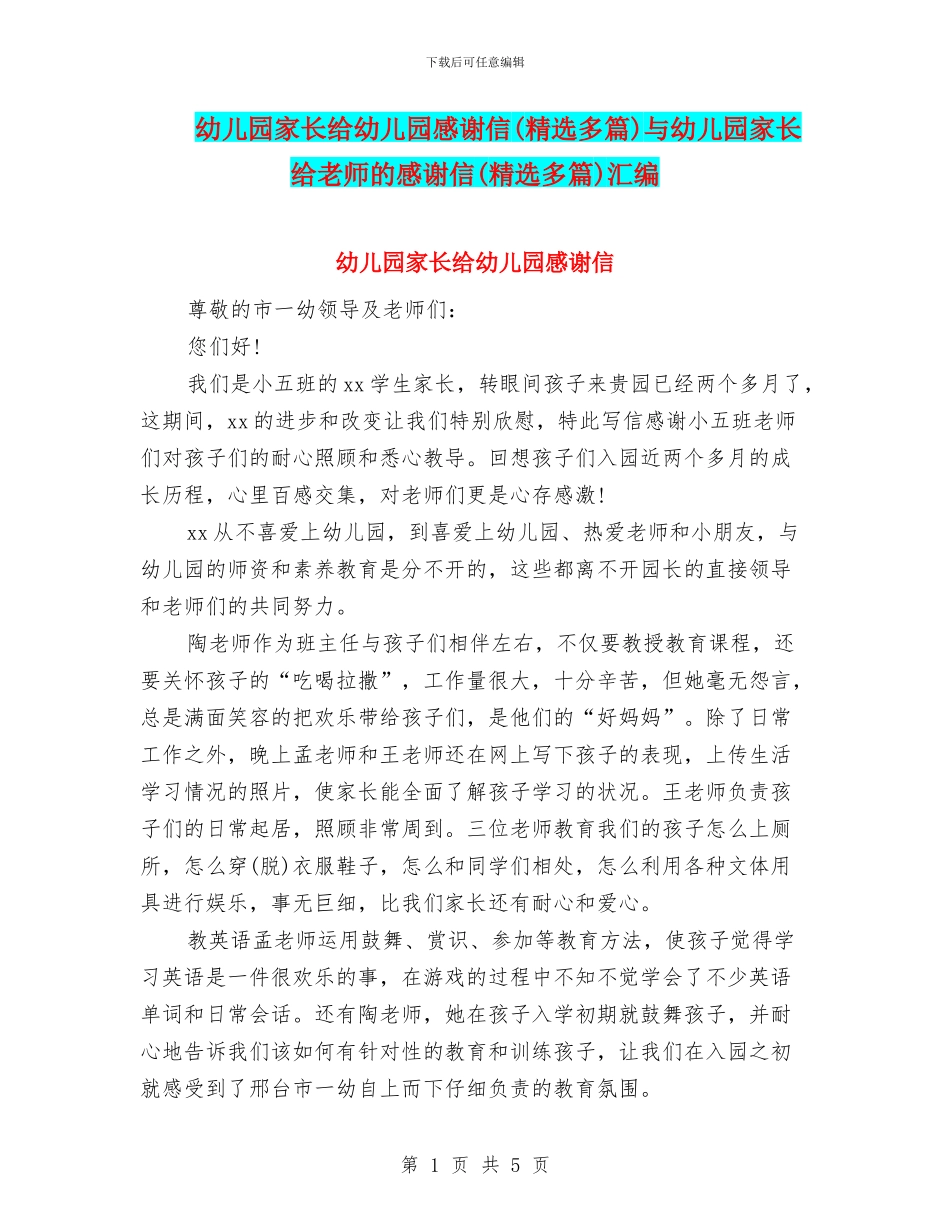 下载后可任意编辑

幼儿园家长给幼儿园感谢信(精选多篇)与幼儿园家长给老师的感谢信(精选多篇)汇编

幼儿园家长给幼儿园感谢信

尊敬的市一幼领导及老师们：

您们好！

我们是小五班的xx学生家长，转眼间孩子来贵园已经两个多月了，这期间，xx的进步和改变让我们特别欣慰，特此写信感谢小五班老师们对孩子们的耐心照顾和悉心教导。回想孩子们入园近两个多月的成长历程，心里百感交集，对老师们更是心存感激！

xx从不喜爱上幼儿园，到喜爱上幼儿园、热爱老师和小朋友，与幼儿园的师资和素养教育是分不开的，这些都离不开园长的直接领导和老师们的共同努力。

陶老师作为班主任与孩子们相伴左右，不仅要教授教育课程，还要关怀孩子的“吃喝拉撒”，工作量很大，十分辛苦，但她毫无怨言，总是满面笑容的把欢乐带给孩子们，是他们的“好妈妈”。除了日常工作之外，晚上孟老师和王老师还在网上写下孩子的表现，上传生活学习情况的照片，使家长能全面了解孩子学习的状况。王老师负责孩子们的日常起居，照顾非常周到。三位老师教育我们的孩子怎么上厕所，怎么穿(脱)衣服鞋子，怎么和同学们相处，怎么利用各种文体用具进行娱乐，事无巨细，比我们家长还有耐心和爱心。

教英语孟老师运用鼓舞、赏识、参加等教育方法，使孩子觉得学习英语是一件很欢乐的事，在游戏的过程中不知不觉学会了不少英语单词和日常会话。还有陶老师，她在孩子入学初期就鼓舞孩子，并耐心地告诉我们该如何有针对性的教育和训练孩子，让我们在入园之初就感受到了邢台市一幼自上而下仔细负责的教育氛围。

第 1 页 共 5 页